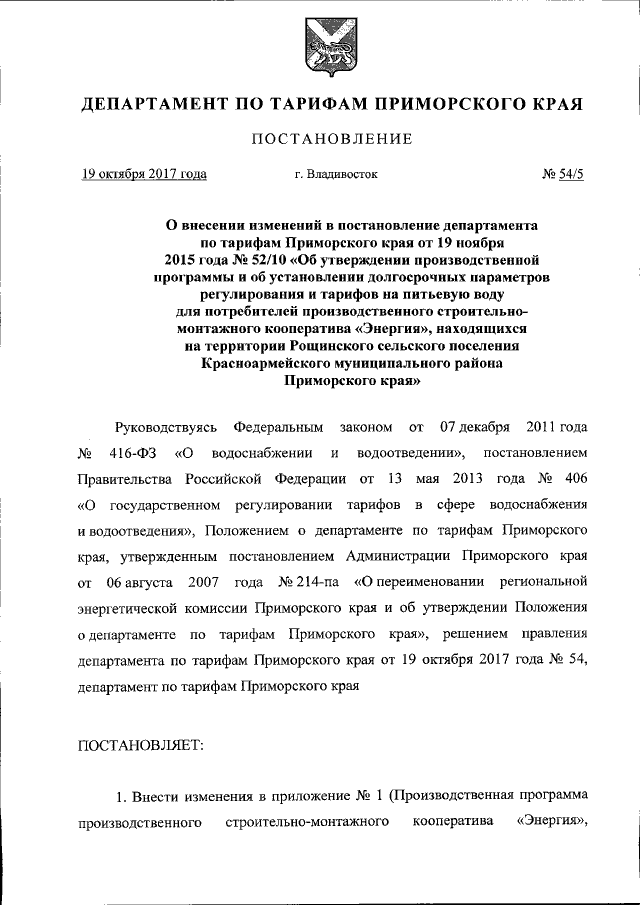 ДЕПАРТАМЕНТ ПО ТАРИФАМ ПРИМОРСКОГО КРАЯ

ПОСТАНОВЛЕНИЕ

19 октября 2017 года г. Владивосток № 54/5

О внесении изменений в постановление департамента по тарифам Приморского края от 19 ноября 2015 года № 52/10 «Об утверждении производственной программы и об установлении долгосрочных параметров регулирования и тарифов на питьевую воду для потребителей производственного строительно-монтажного кооператива «Энергия», находящихся на территории Рощинского сельского поселения Красноармейского муниципального района Приморского края»

Руководствуясь Федеральным законом от 07 декабря 2011 года № 416-ФЗ «О водоснабжении и водоотведении», постановлением Правительства Российской Федерации от 13 мая 2013 года № 406 «О государственном регулировании тарифов в сфере водоснабжения и водоотведения», Положением о департаменте по тарифам Приморского края, утвержденным постановлением Администрации Приморского края от 06 августа 2007 года № 214-па «О переименовании региональной энергетической комиссии Приморского края и об утверждении Положения о департаменте по тарифам Приморского края», решением правления департамента по тарифам Приморского края от 19 октября 2017 года № 54, департамент по тарифам Приморского края

ПОСТАНОВЛЯЕТ:

1. Внести изменения в приложение № 1 (Производственная программа производственного строительно-монтажного кооператива «Энергия»,